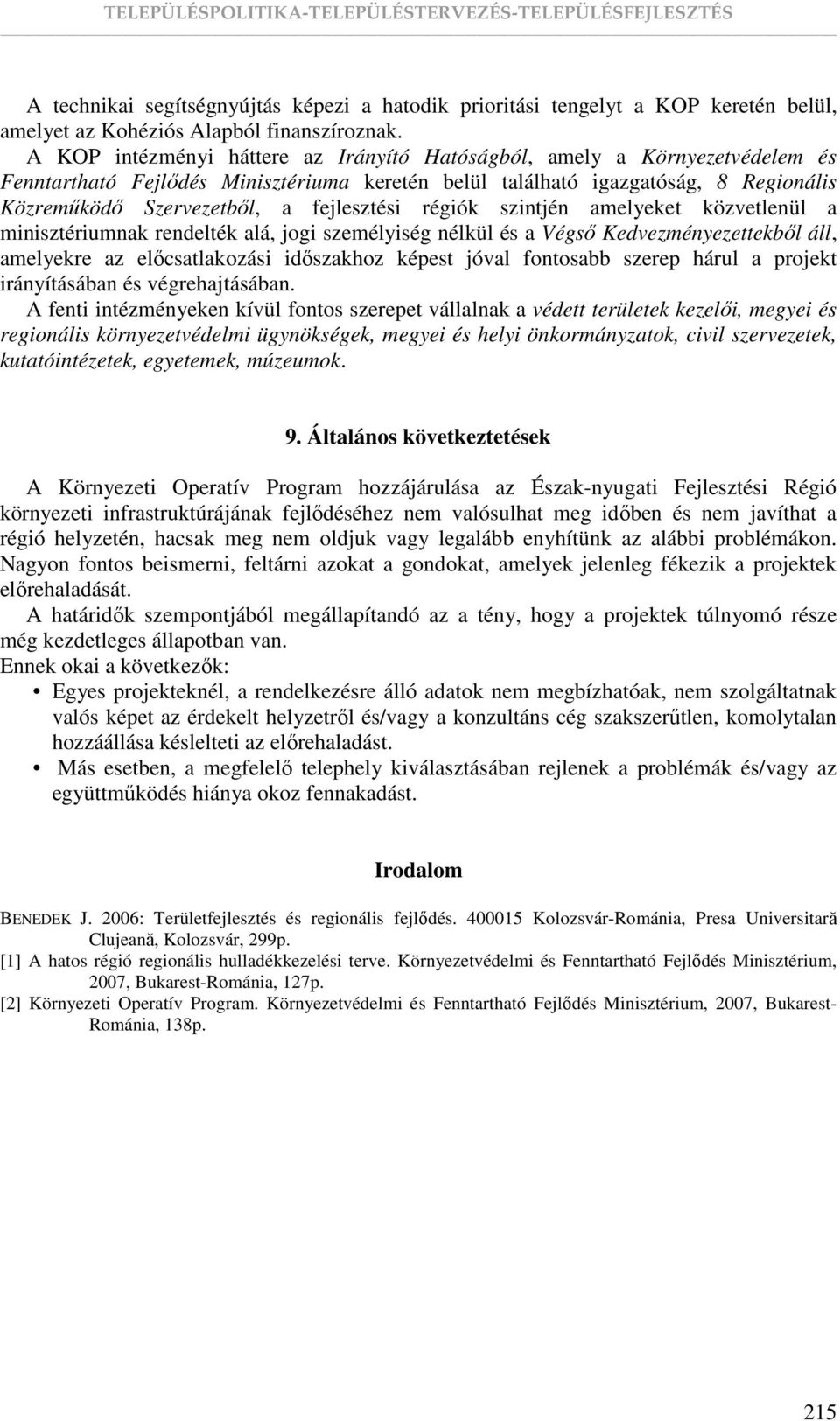 TELEPÜLÉSPOLITIKA-TELEPÜLÉSTERVEZÉS-TELEPÜLÉSFEJLESZTÉS

A technikai segítségnyújtás képezi a hatodik prioritási tengelyt a KOP keretén belül, amelyet az Kohéziós Alapból finanszíroznak.
A KOP intézményi háttere az Irányító Hatóságból, amely a Környezetvédelem és Fenntartható Fejlődés Minisztériuma keretén belül található igazgatóság, 8 Regionális Közreműködő Szervezetből, a fejlesztési régiók szintjén amelyeket közvetlenül a minisztériumnak rendelték alá, jogi személyiség nélkül és a Végső Kedvezményezettekből áll, amelyekre az előcsatlakozási időszakhoz képest jóval fontosabb szerep hárul a projekt irányításában és végrehajtásában.
A fenti intézményeken kívül fontos szerepet vállalnak a védett területek kezelői, megyei és regionális környezetvédelmi ügynökségek, megyei és helyi önkormányzatok, civil szervezetek, kutatóintézetek, egyetemek, múzeumok.

9. Általános következtetések

A Környezeti Operatív Program hozzájárulása az Észak-nyugati Fejlesztési Régió környezeti infrastruktúrájának fejlődéséhez nem valósulhat meg időben és nem javíthat a régió helyzetén, hacsak meg nem oldjuk vagy legalább enyhítünk az alábbi problémákon. Nagyon fontos beismerni, feltárni azokat a gondokat, amelyek jelenleg fékezik a projektek előrehaladását.
A határidők szempontjából megállapítandó az a tény, hogy a projektek túlnyomó része még kezdetleges állapotban van.
Ennek okai a következők:
• Egyes projekteknél, a rendelkezésre álló adatok nem megbízhatóak, nem szolgáltatnak valós képet az érdekelt helyzetről és/vagy a konzultáns cég szakszerűtlen, komolytalan hozzáállása késlelteti az előrehaladást.
• Más esetben, a megfelelő telephely kiválasztásában rejlenek a problémák és/vagy az együttműködés hiánya okoz fennakadást.

Irodalom

BENEDEK J. 2006: Területfejlesztés és regionális fejlődés. 400015 Kolozsvár-Románia, Presa Universitară Clujeană, Kolozsvár, 299p.
[1] A hatos régió regionális hulladékkezelési terve. Környezetvédelmi és Fenntartható Fejlődés Minisztérium, 2007, Bukarest-Románia, 127p.
[2] Környezeti Operatív Program. Környezetvédelmi és Fenntartható Fejlődés Minisztérium, 2007, Bukarest-Románia, 138p.

215